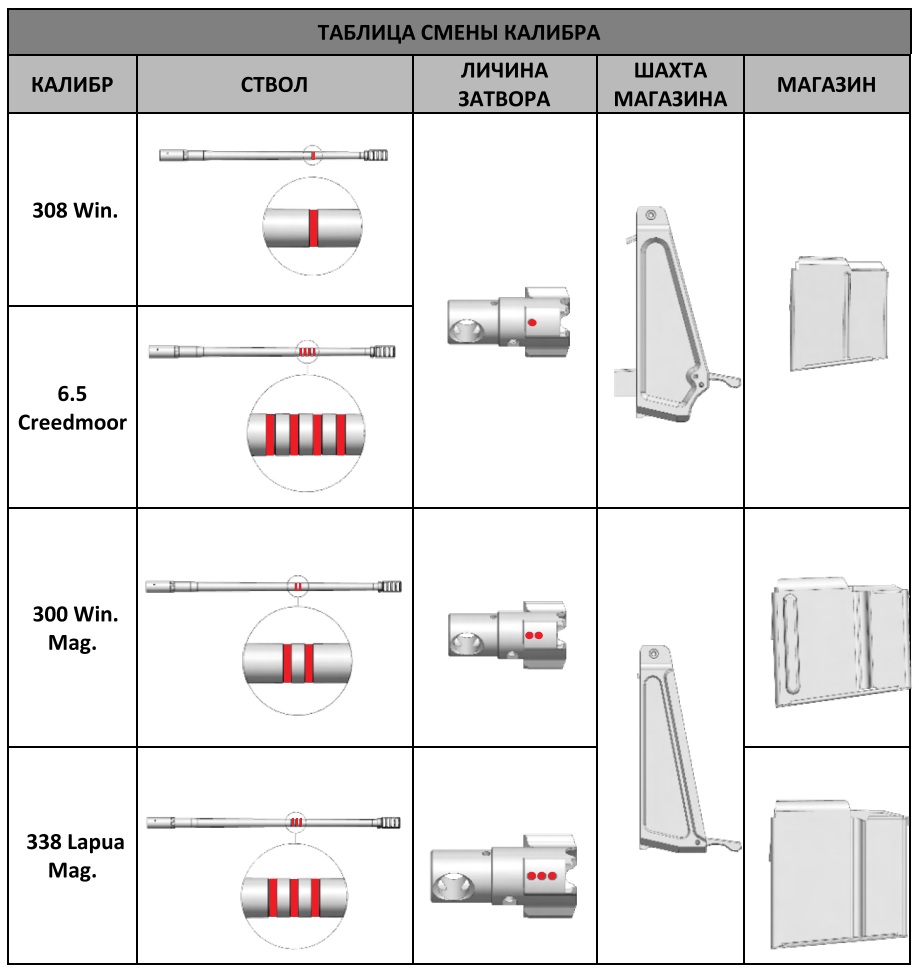 ТАБЛИЦА СМЕНЫ КАЛИБРА

| КАЛИБР | СТВОЛ | ЛИЧИНА ЗАТВОРА | ШАХТА МАГАЗИНА | МАГАЗИН |
|---|---|---|---|---|
| 308 Win. | | | | |
| 6.5 Creedmoor | | | | |
| 300 Win. Mag. | | | | |
| 338 Lapua Mag. | | | | |